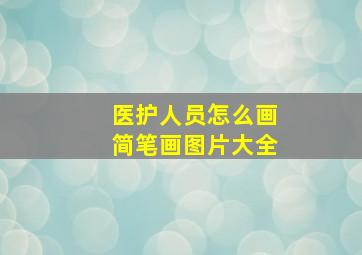 医护人员怎么画
简笔画图片大全